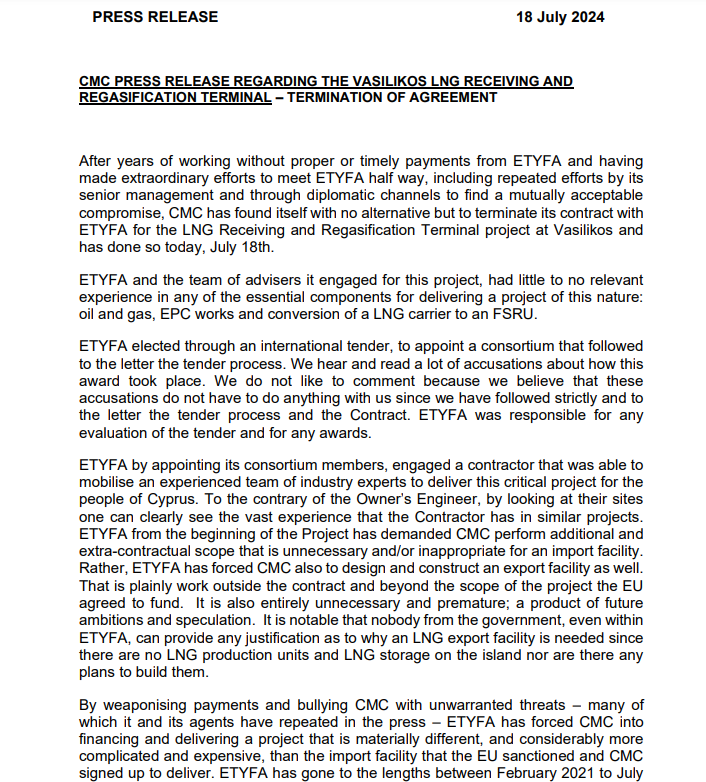 PRESS RELEASE 18 July 2024

CMC PRESS RELEASE REGARDING THE VASILIKOS LNG RECEIVING AND REGASIFICATION TERMINAL – TERMINATION OF AGREEMENT

After years of working without proper or timely payments from ETYFA and having made extraordinary efforts to meet ETYFA half way, including repeated efforts by its senior management and through diplomatic channels to find a mutually acceptable compromise, CMC has found itself with no alternative but to terminate its contract with ETYFA for the LNG Receiving and Regasification Terminal project at Vasilikos and has done so today, July 18th.

ETYFA and the team of advisers it engaged for this project, had little to no relevant experience in any of the essential components for delivering a project of this nature: oil and gas, EPC works and conversion of a LNG carrier to an FSRU.

ETYFA elected through an international tender, to appoint a consortium that followed to the letter the tender process. We hear and read a lot of accusations about how this award took place. We do not like to comment because we believe that these accusations do not have to do anything with us since we have followed strictly and to the letter the tender process and the Contract. ETYFA was responsible for any evaluation of the tender and for any awards.

ETYFA by appointing its consortium members, engaged a contractor that was able to mobilise an experienced team of industry experts to deliver this critical project for the people of Cyprus. To the contrary of the Owner's Engineer, by looking at their sites one can clearly see the vast experience that the Contractor has in similar projects. ETYFA from the beginning of the Project has demanded CMC perform additional and extra-contractual scope that is unnecessary and/or inappropriate for an import facility. Rather, ETYFA has forced CMC also to design and construct an export facility as well. That is plainly work outside the contract and beyond the scope of the project the EU agreed to fund. It is also entirely unnecessary and premature; a product of future ambitions and speculation. It is notable that nobody from the government, even within ETYFA, can provide any justification as to why an LNG export facility is needed since there are no LNG production units and LNG storage on the island nor are there any plans to build them.

By weaponising payments and bullying CMC with unwarranted threats – many of which it and its agents have repeated in the press – ETYFA has forced CMC into financing and delivering a project that is materially different, and considerably more complicated and expensive, than the import facility that the EU sanctioned and CMC signed up to deliver. ETYFA has gone to the lengths between February 2021 to July